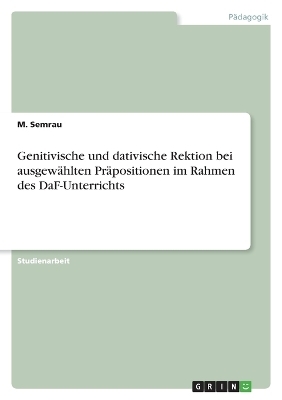 Pädagogik

M. Semrau

Genitivische und dativische Rektion bei ausgewählten Präpositionen im Rahmen des DaF-Unterrichts

Studienarbeit

GRIN